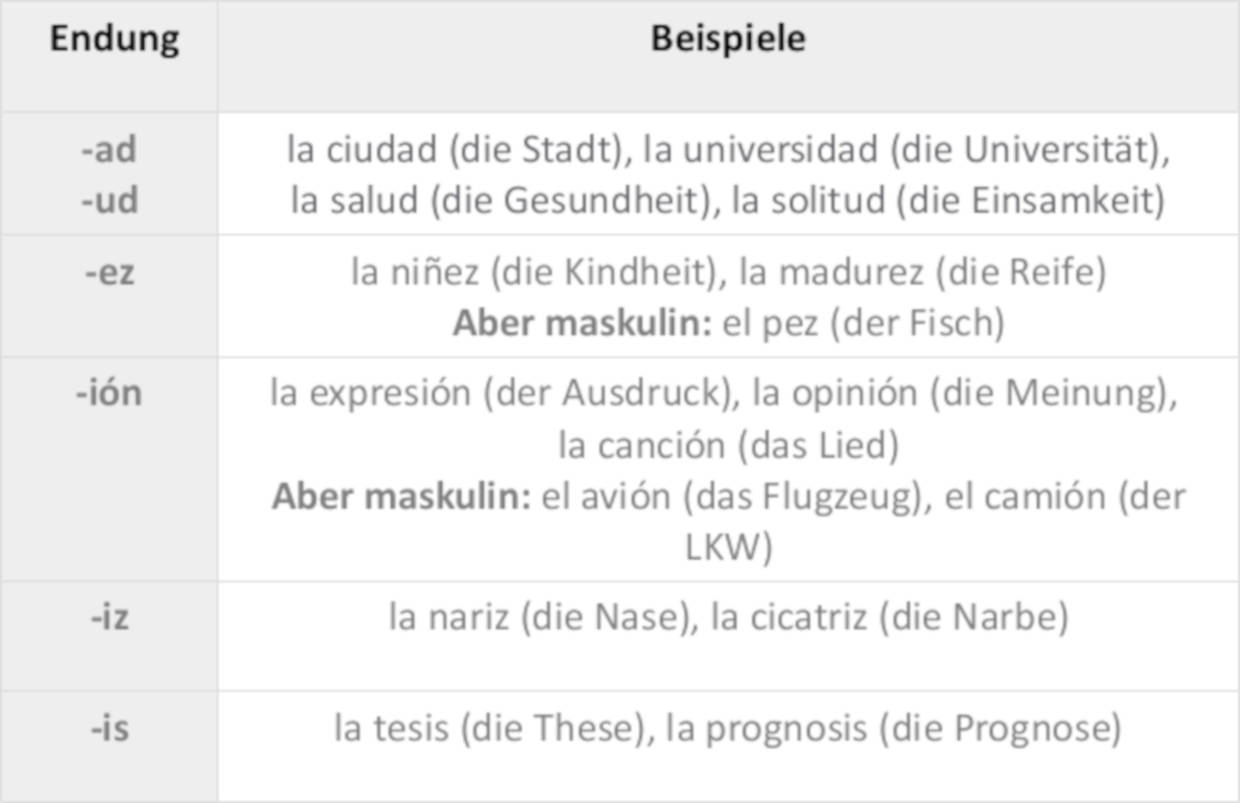 | Endung | Beispiele |
|---|---|
| -ad -ud | la ciudad (die Stadt), la universidad (die Universität), la salud (die Gesundheit), la solitud (die Einsamkeit) |
| -ez | la niñez (die Kindheit), la madurez (die Reife) Aber maskulin: el pez (der Fisch) |
| -ión | la expresión (der Ausdruck), la opinión (die Meinung), la canción (das Lied) Aber maskulin: el avión (das Flugzeug), el camión (der LKW) |
| -iz | la nariz (die Nase), la cicatriz (die Narbe) |
| -is | la tesis (die These), la prognosis (die Prognose) |